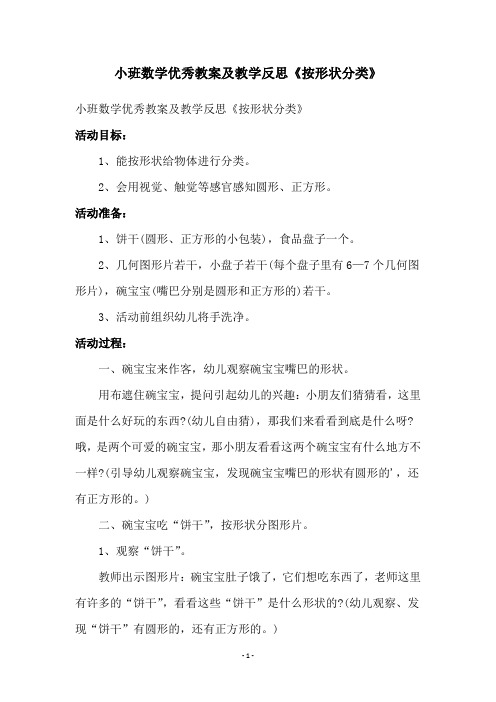 小班数学优秀教案及教学反思《按形状分类》

小班数学优秀教案及教学反思《按形状分类》

活动目标：

1、能按形状给物体进行分类。

2、会用视觉、触觉等感官感知圆形、正方形。

活动准备：

1、饼干(圆形、正方形的小包装)，食品盘子一个。

2、几何图形片若干，小盘子若干(每个盘子里有6—7个几何图形片)，碗宝宝(嘴巴分别是圆形和正方形的)若干。

3、活动前组织幼儿将手洗净。

活动过程：

一、碗宝宝来作客，幼儿观察碗宝宝嘴巴的形状。

用布遮住碗宝宝，提问引起幼儿的兴趣：小朋友们猜猜看，这里面是什么好玩的东西?(幼儿自由猜)，那我们来看看到底是什么呀?哦，是两个可爱的碗宝宝，那小朋友看看这两个碗宝宝有什么地方不一样?(引导幼儿观察碗宝宝，发现碗宝宝嘴巴的形状有圆形的'，还有正方形的。)

二、碗宝宝吃“饼干”，按形状分图形片。

1、观察“饼干”。

教师出示图形片：碗宝宝肚子饿了，它们想吃东西了，老师这里有许多的“饼干”，看看这些“饼干”是什么形状的?(幼儿观察、发现“饼干”有圆形的，还有正方形的。)

- 1 -